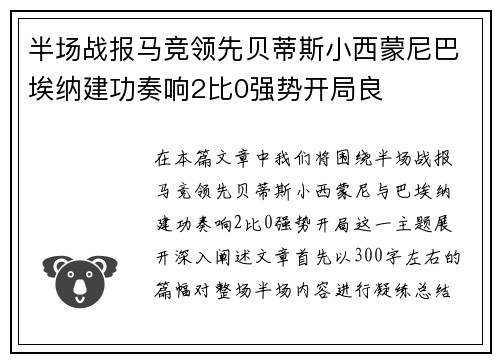 半场战报马竞领先贝蒂斯小西蒙尼巴埃纳建功奏响2比0强势开局良

在本篇文章中我们将围绕半场战报马竞领先贝蒂斯小西蒙尼与巴埃纳建功奏响2比0强势开局这一主题展开深入阐述文章首先以300字左右的篇幅对整场半场内容进行凝练总结